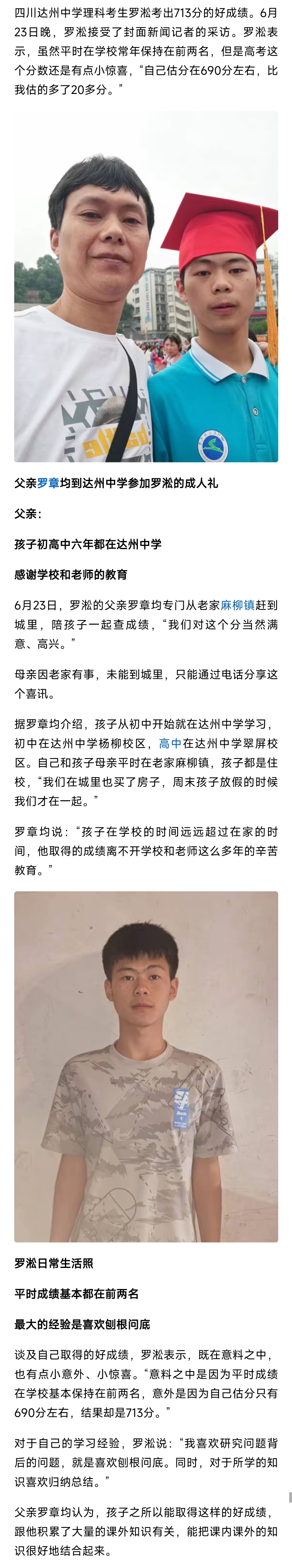 四川达州中学理科考生罗淞考出713分的好成绩。6月23日晚，罗淞接受了封面新闻记者的采访。罗淞表示，虽然平时在学校常年保持在前两名，但是高考这个分数还是有点小惊喜，“自己估分在690分左右，比我估的多了20多分。”

父亲罗章均到达州中学参加罗淞的成人礼

父亲：

孩子初高中六年都在达州中学

感谢学校和老师的教育

6月23日，罗淞的父亲罗章均专门从老家麻柳镇赶到城里，陪孩子一起查成绩，“我们对这个分当然满意、高兴。”

母亲因老家有事，未能到城里，只能通过电话分享这个喜讯。

据罗章均介绍，孩子从初中开始就在达州中学学习，初中在达州中学杨柳校区，高中在达州中学翠屏校区。自己和孩子母亲平时在老家麻柳镇，孩子都是住校，“我们在城里也买了房子，周末孩子放假的时候我们才在一起。”

罗章均说：“孩子在学校的时间远远超过在家的时间，他取得的成绩离不开学校和老师这么多年的辛苦教育。”

罗淞日常生活照

平时成绩基本都在前两名

最大的经验是喜欢刨根问底

谈及自己取得的好成绩，罗淞表示，既在意料之中，也有点小意外、小惊喜。“意料之中是因为平时成绩在学校基本保持在前两名，意外是因为自己估分只有690分左右，结果却是713分。”

对于自己的学习经验，罗淞说：“我喜欢研究问题背后的问题，就是喜欢刨根问底。同时，对于所学的知识喜欢归纳总结。”

父亲罗章均认为，孩子之所以能取得这样的好成绩，跟他积累了大量的课外知识有关，能把课内课外的知识很好地结合起来。